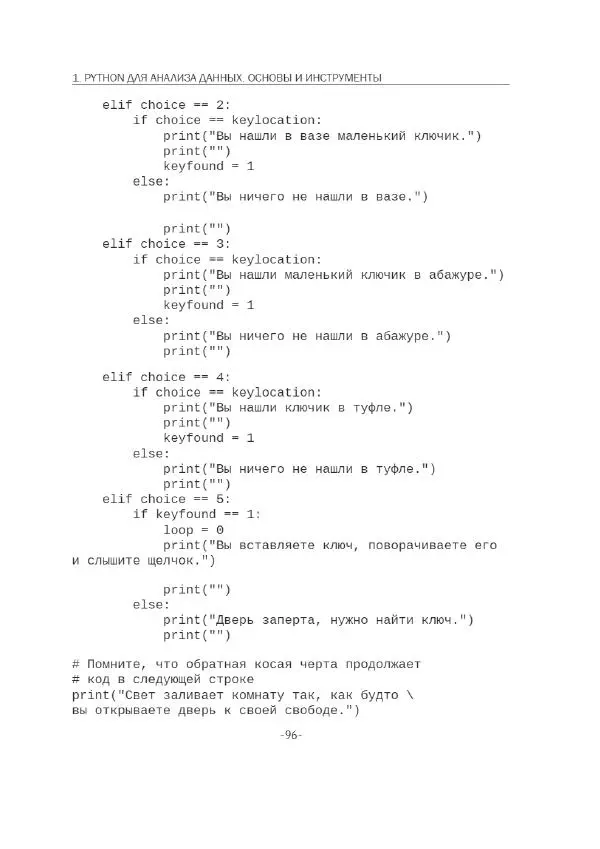 1. PYTHON ДЛЯ АНАЛИЗА ДАННЫХ. ОСНОВЫ И ИНСТРУМЕНТЫ

    elif choice == 2:
        if choice == keylocation:
            print("Вы нашли в вазе маленький ключик.")
            print("")
            keyfound = 1
        else:
            print("Вы ничего не нашли в вазе.")

            print("")
    elif choice == 3:
        if choice == keylocation:
            print("Вы нашли маленький ключик в абажуре.")
            print("")
            keyfound = 1
        else:
            print("Вы ничего не нашли в абажуре.")
            print("")

    elif choice == 4:
        if choice == keylocation:
            print("Вы нашли ключик в туфле.")
            print("")
            keyfound = 1
        else:
            print("Вы ничего не нашли в туфле.")
            print("")
    elif choice == 5:
        if keyfound == 1:
            loop = 0
            print("Вы вставляете ключ, поворачиваете его и слышите щелчок.")

            print("")
        else:
            print("Дверь заперта, нужно найти ключ.")
            print("")

# Помните, что обратная косая черта продолжает
# код в следующей строке
print("Свет заливает комнату так, как будто \
вы открываете дверь к своей свободе.")

-96-